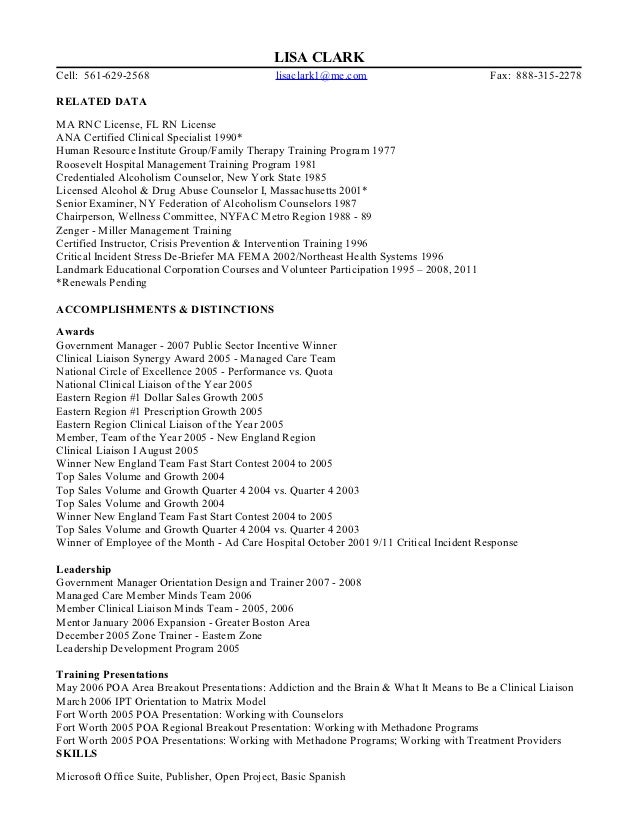 LISA CLARK

Cell: 561-629-2568 lisaclark1@me.com Fax: 888-315-2278

RELATED DATA

MA RNC License, FL RN License
ANA Certified Clinical Specialist 1990*
Human Resource Institute Group/Family Therapy Training Program 1977
Roosevelt Hospital Management Training Program 1981
Credentialed Alcoholism Counselor, New York State 1985
Licensed Alcohol & Drug Abuse Counselor I, Massachusetts 2001*
Senior Examiner, NY Federation of Alcoholism Counselors 1987
Chairperson, Wellness Committee, NYFAC Metro Region 1988 - 89
Zenger - Miller Management Training
Certified Instructor, Crisis Prevention & Intervention Training 1996
Critical Incident Stress De-Briefer MA FEMA 2002/Northeast Health Systems 1996
Landmark Educational Corporation Courses and Volunteer Participation 1995 – 2008, 2011
*Renewals Pending

ACCOMPLISHMENTS & DISTINCTIONS

Awards
Government Manager - 2007 Public Sector Incentive Winner
Clinical Liaison Synergy Award 2005 - Managed Care Team
National Circle of Excellence 2005 - Performance vs. Quota
National Clinical Liaison of the Year 2005
Eastern Region #1 Dollar Sales Growth 2005
Eastern Region #1 Prescription Growth 2005
Eastern Region Clinical Liaison of the Year 2005
Member, Team of the Year 2005 - New England Region
Clinical Liaison I August 2005
Winner New England Team Fast Start Contest 2004 to 2005
Top Sales Volume and Growth 2004
Top Sales Volume and Growth Quarter 4 2004 vs. Quarter 4 2003
Top Sales Volume and Growth 2004
Winner New England Team Fast Start Contest 2004 to 2005
Top Sales Volume and Growth Quarter 4 2004 vs. Quarter 4 2003
Winner of Employee of the Month - Ad Care Hospital October 2001 9/11 Critical Incident Response

Leadership
Government Manager Orientation Design and Trainer 2007 - 2008
Managed Care Member Minds Team 2006
Member Clinical Liaison Minds Team - 2005, 2006
Mentor January 2006 Expansion - Greater Boston Area
December 2005 Zone Trainer - Eastern Zone
Leadership Development Program 2005

Training Presentations
May 2006 POA Area Breakout Presentations: Addiction and the Brain & What It Means to Be a Clinical Liaison
March 2006 IPT Orientation to Matrix Model
Fort Worth 2005 POA Presentation: Working with Counselors
Fort Worth 2005 POA Regional Breakout Presentation: Working with Methadone Programs
Fort Worth 2005 POA Presentations: Working with Methadone Programs; Working with Treatment Providers
SKILLS

Microsoft Office Suite, Publisher, Open Project, Basic Spanish